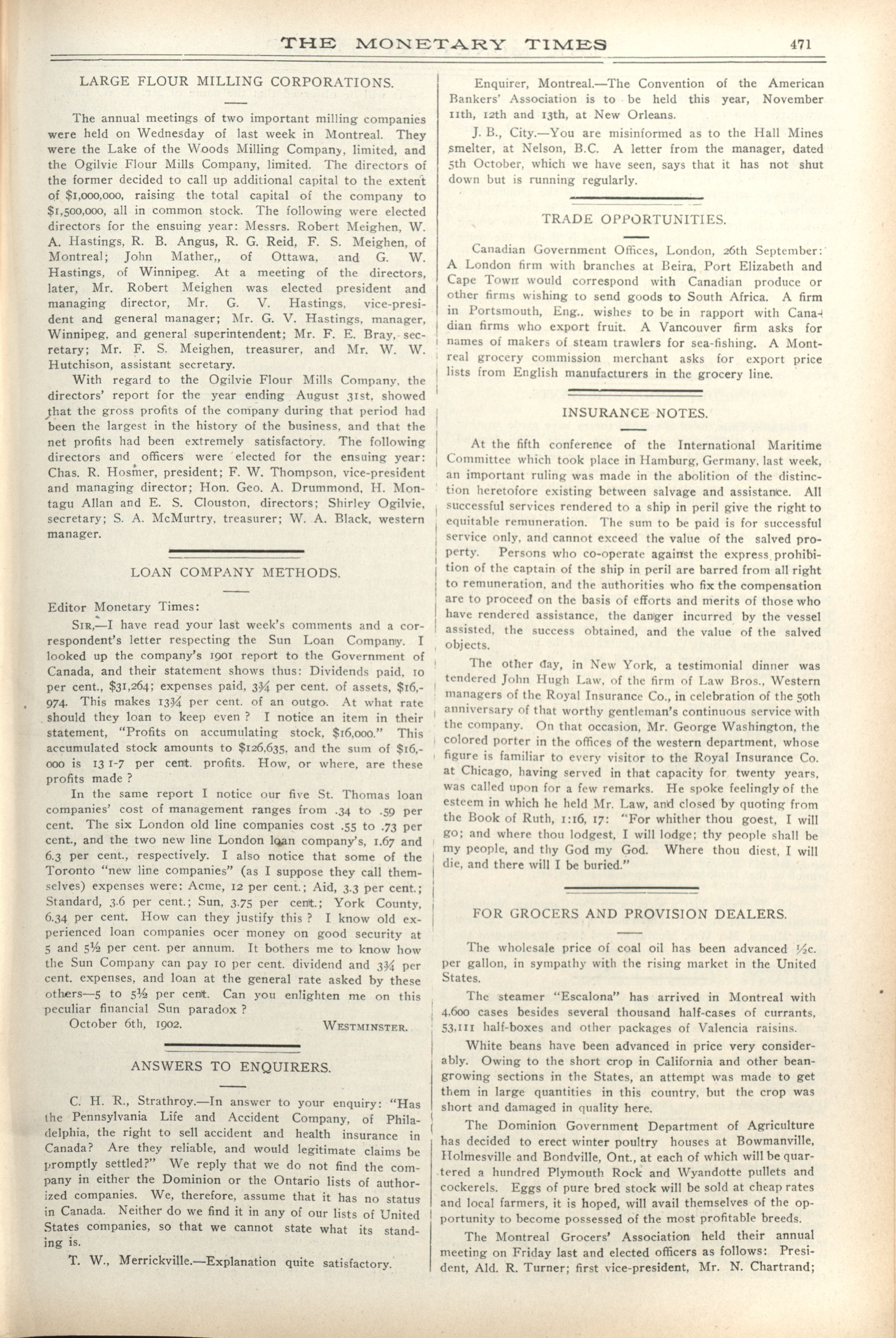 THE MONETARY TIMES 471

LARGE FLOUR MILLING CORPORATIONS.

The annual meetings of two important milling companies were held on Wednesday of last week in Montreal. They were the Lake of the Woods Milling Company, limited, and the Ogilvie Flour Mills Company, limited. The directors of the former decided to call up additional capital to the extent of $1,000,000, raising the total capital of the company to $1,500,000, all in common stock. The following were elected directors for the ensuing year: Messrs. Robert Meighen, W. A. Hastings, R. B. Angus, R. G. Reid, F. S. Meighen, of Montreal; John Mather,, of Ottawa, and G. W. Hastings, of Winnipeg. At a meeting of the directors, later, Mr. Robert Meighen was elected president and managing director, Mr. G. V. Hastings, vice-president and general manager; Mr. G. V. Hastings, manager, Winnipeg, and general superintendent; Mr. F. E. Bray, secretary; Mr. F. S. Meighen, treasurer, and Mr. W. W. Hutchison, assistant secretary.

With regard to the Ogilvie Flour Mills Company, the directors' report for the year ending August 31st, showed that the gross profits of the company during that period had been the largest in the history of the business, and that the net profits had been extremely satisfactory. The following directors and officers were elected for the ensuing year: Chas. R. Hosmer, president; F. W. Thompson, vice-president and managing director; Hon. Geo. A. Drummond, H. Montagu Allan and E. S. Clouston, directors; Shirley Ogilvie, secretary; S. A. McMurtry, treasurer; W. A. Black, western manager.

LOAN COMPANY METHODS.

Editor Monetary Times:

SIR,—I have read your last week's comments and a correspondent's letter respecting the Sun Loan Company. I looked up the company's 1901 report to the Government of Canada, and their statement shows thus: Dividends paid, 10 per cent., $31,264; expenses paid, 3¾ per cent. of assets, $16,974. This makes 13¾ per cent. of an outgo. At what rate should they loan to keep even ? I notice an item in their statement, "Profits on accumulating stock, $16,000." This accumulated stock amounts to $126,635, and the sum of $16,000 is 13 1-7 per cent. profits. How, or where, are these profits made ?

In the same report I notice our five St. Thomas loan companies' cost of management ranges from .34 to .59 per cent. The six London old line companies cost .55 to .73 per cent., and the two new line London loan company's, 1.67 and 6.3 per cent., respectively. I also notice that some of the Toronto "new line companies" (as I suppose they call themselves) expenses were: Acme, 12 per cent.; Aid, 3.3 per cent.; Standard, 3.6 per cent.; Sun, 3.75 per cent.; York County, 6.34 per cent. How can they justify this ? I know old experienced loan companies ocer money on good security at 5 and 5½ per cent. per annum. It bothers me to know how the Sun Company can pay 10 per cent. dividend and 3¾ per cent. expenses, and loan at the general rate asked by these others—5 to 5½ per cent. Can you enlighten me on this peculiar financial Sun paradox ?

October 6th, 1902. WESTMINSTER.

ANSWERS TO ENQUIRERS.

C. H. R., Strathroy.—In answer to your enquiry: "Has the Pennsylvania Life and Accident Company, of Philadelphia, the right to sell accident and health insurance in Canada? Are they reliable, and would legitimate claims be promptly settled?" We reply that we do not find the company in either the Dominion or the Ontario lists of authorized companies. We, therefore, assume that it has no status in Canada. Neither do we find it in any of our lists of United States companies, so that we cannot state what its standing is.

T. W., Merrickville.—Explanation quite satisfactory.

Enquirer, Montreal.—The Convention of the American Bankers' Association is to be held this year, November 11th, 12th and 13th, at New Orleans.

J. B., City.—You are misinformed as to the Hall Mines smelter, at Nelson, B.C. A letter from the manager, dated 5th October, which we have seen, says that it has not shut down but is running regularly.

TRADE OPPORTUNITIES.

Canadian Government Offices, London, 26th September: A London firm with branches at Beira, Port Elizabeth and Cape Town would correspond with Canadian produce or other firms wishing to send goods to South Africa. A firm in Portsmouth, Eng., wishes to be in rapport with Canadian firms who export fruit. A Vancouver firm asks for names of makers of steam trawlers for sea-fishing. A Montreal grocery commission merchant asks for export price lists from English manufacturers in the grocery line.

INSURANCE NOTES.

At the fifth conference of the International Maritime Committee which took place in Hamburg, Germany, last week, an important ruling was made in the abolition of the distinction heretofore existing between salvage and assistance. All successful services rendered to a ship in peril give the right to equitable remuneration. The sum to be paid is for successful service only, and cannot exceed the value of the salved property. Persons who co-operate against the express prohibition of the captain of the ship in peril are barred from all right to remuneration, and the authorities who fix the compensation are to proceed on the basis of efforts and merits of those who have rendered assistance, the danger incurred by the vessel assisted, the success obtained, and the value of the salved objects.

The other day, in New York, a testimonial dinner was tendered John Hugh Law, of the firm of Law Bros., Western managers of the Royal Insurance Co., in celebration of the 50th anniversary of that worthy gentleman's continuous service with the company. On that occasion, Mr. George Washington, the colored porter in the offices of the western department, whose figure is familiar to every visitor to the Royal Insurance Co. at Chicago, having served in that capacity for twenty years, was called upon for a few remarks. He spoke feelingly of the esteem in which he held Mr. Law, and closed by quoting from the Book of Ruth, 1:16, 17: "For whither thou goest, I will go; and where thou lodgest, I will lodge; thy people shall be my people, and thy God my God. Where thou diest, I will die, and there will I be buried."

FOR GROCERS AND PROVISION DEALERS.

The wholesale price of coal oil has been advanced ½c. per gallon, in sympathy with the rising market in the United States.

The steamer "Escalona" has arrived in Montreal with 4,600 cases besides several thousand half-cases of currants, 53,111 half-boxes and other packages of Valencia raisins.

White beans have been advanced in price very considerably. Owing to the short crop in California and other bean-growing sections in the States, an attempt was made to get them in large quantities in this country, but the crop was short and damaged in quality here.

The Dominion Government Department of Agriculture has decided to erect winter poultry houses at Bowmanville, Holmesville and Bondville, Ont., at each of which will be quartered a hundred Plymouth Rock and Wyandotte pullets and cockerels. Eggs of pure bred stock will be sold at cheap rates and local farmers, it is hoped, will avail themselves of the opportunity to become possessed of the most profitable breeds.

The Montreal Grocers' Association held their annual meeting on Friday last and elected officers as follows: President, Ald. R. Turner; first vice-president, Mr. N. Chartrand;